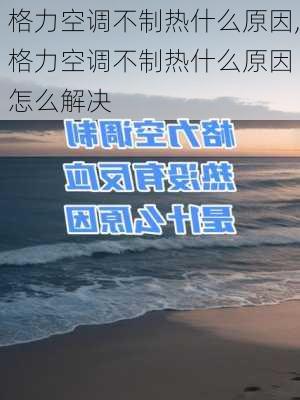 格力空调不制热什么原因,格力空调不制热什么原因怎么解决

格力空调制热没有反应是什么原因